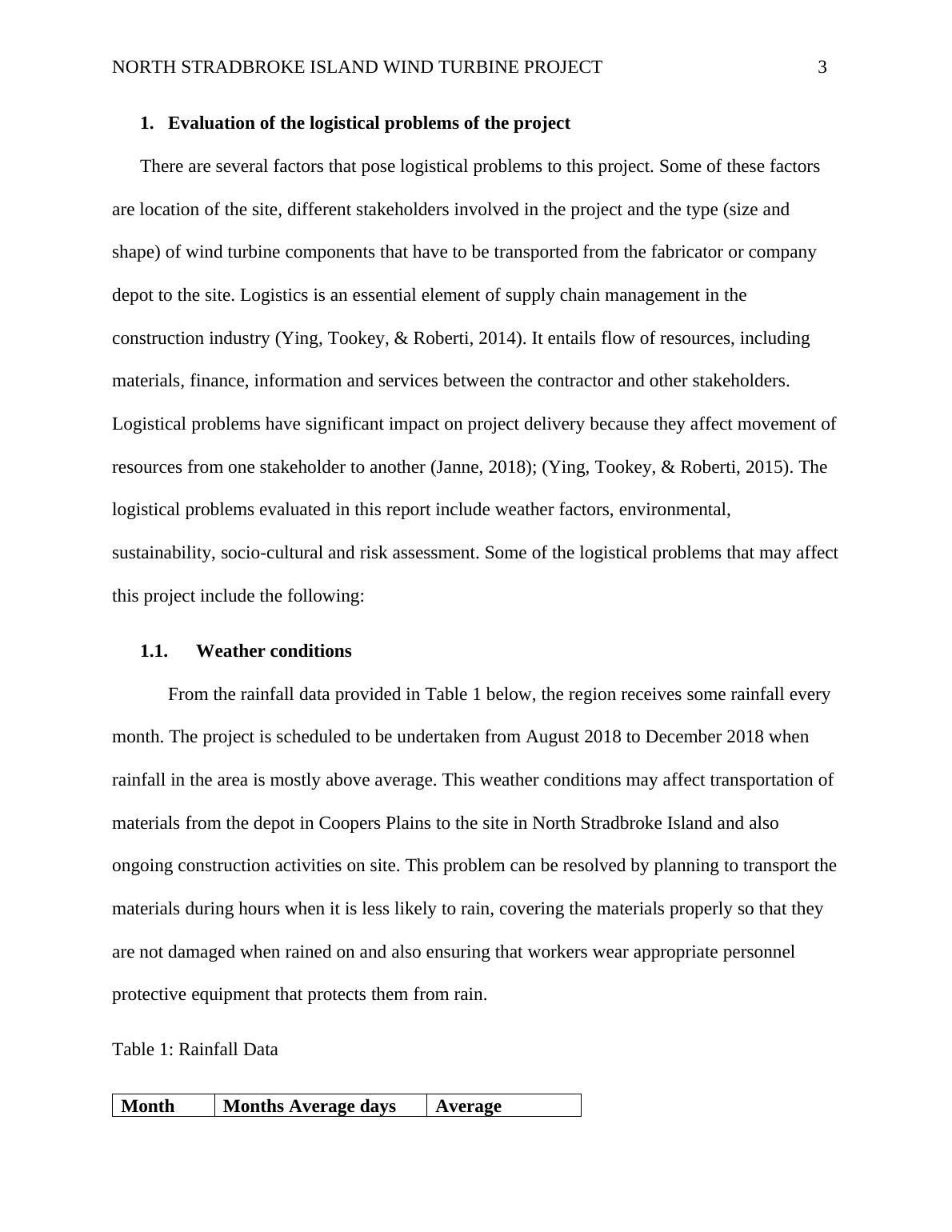 NORTH STRADBROKE ISLAND WIND TURBINE PROJECT 3

1. Evaluation of the logistical problems of the project

There are several factors that pose logistical problems to this project. Some of these factors are location of the site, different stakeholders involved in the project and the type (size and shape) of wind turbine components that have to be transported from the fabricator or company depot to the site. Logistics is an essential element of supply chain management in the construction industry (Ying, Tookey, & Roberti, 2014). It entails flow of resources, including materials, finance, information and services between the contractor and other stakeholders. Logistical problems have significant impact on project delivery because they affect movement of resources from one stakeholder to another (Janne, 2018); (Ying, Tookey, & Roberti, 2015). The logistical problems evaluated in this report include weather factors, environmental, sustainability, socio-cultural and risk assessment. Some of the logistical problems that may affect this project include the following:

1.1. Weather conditions

From the rainfall data provided in Table 1 below, the region receives some rainfall every month. The project is scheduled to be undertaken from August 2018 to December 2018 when rainfall in the area is mostly above average. This weather conditions may affect transportation of materials from the depot in Coopers Plains to the site in North Stradbroke Island and also ongoing construction activities on site. This problem can be resolved by planning to transport the materials during hours when it is less likely to rain, covering the materials properly so that they are not damaged when rained on and also ensuring that workers wear appropriate personnel protective equipment that protects them from rain.

Table 1: Rainfall Data

| Month | Months Average days | Average |
|---|---|---|